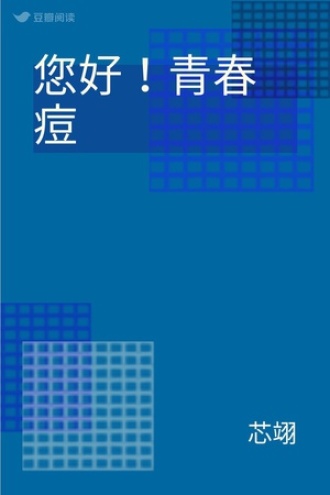 豆瓣阅读

您好！青春痘

芯翊